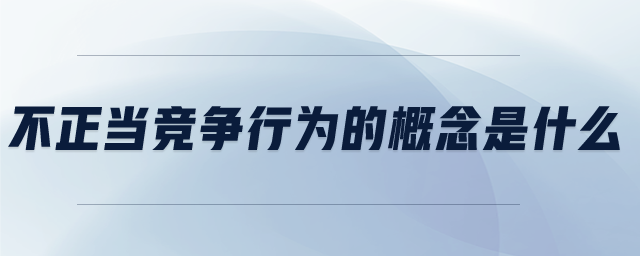 不正当竞争行为的概念是什么